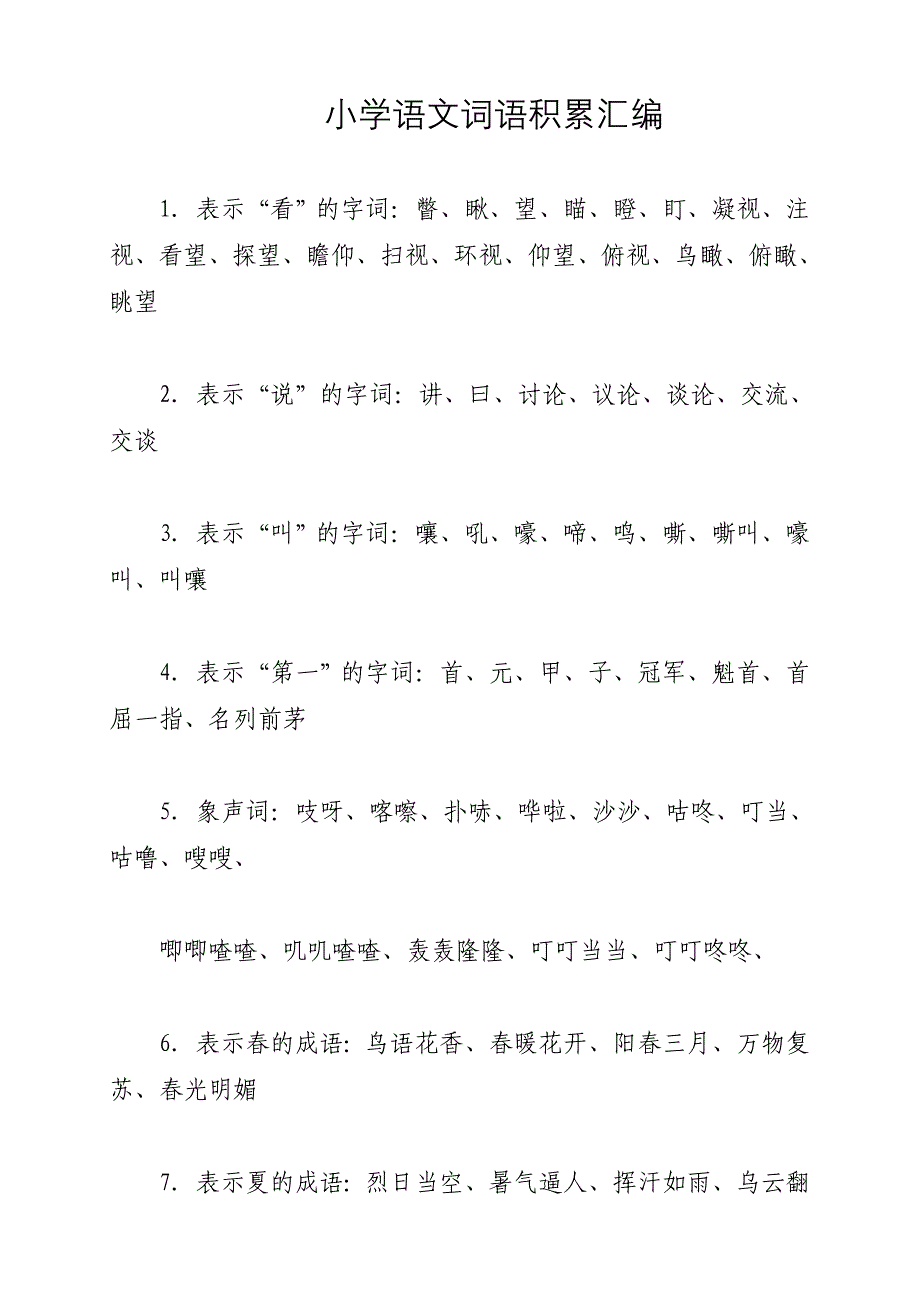 小学语文词语积累汇编

1. 表示“看”的字词：瞥、瞅、望、瞄、瞪、盯、凝视、注视、看望、探望、瞻仰、扫视、环视、仰望、俯视、鸟瞰、俯瞰、眺望

2. 表示“说”的字词：讲、曰、讨论、议论、谈论、交流、交谈

3. 表示“叫”的字词：嚷、吼、嚎、啼、鸣、嘶、嘶叫、嚎叫、叫嚷

4. 表示“第一”的字词：首、元、甲、子、冠军、魁首、首屈一指、名列前茅

5. 象声词：吱呀、喀嚓、扑哧、哗啦、沙沙、咕咚、叮当、咕噜、嗖嗖、

唧唧喳喳、叽叽喳喳、轰轰隆隆、叮叮当当、叮叮咚咚、

6. 表示春的成语：鸟语花香、春暖花开、阳春三月、万物复苏、春光明媚

7. 表示夏的成语：烈日当空、暑气逼人、挥汗如雨、乌云翻